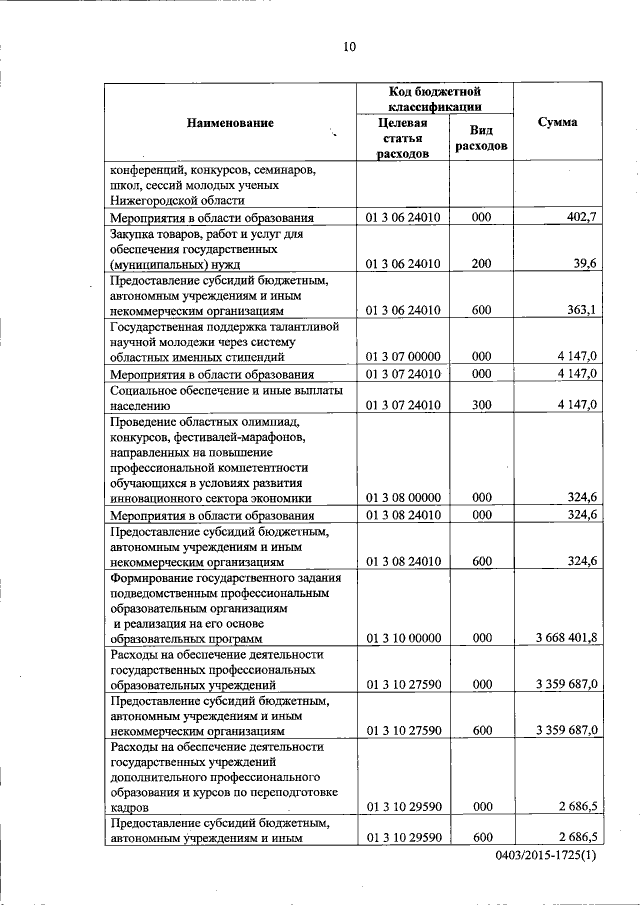 10

| Наименование | Код бюджетной классификации: Целевая статья расходов | Код бюджетной классификации: Вид расходов | Сумма |
|---|---|---|---|
| конференций, конкурсов, семинаров, школ, сессий молодых ученых Нижегородской области | | | |
| Мероприятия в области образования | 01 3 06 24010 | 000 | 402,7 |
| Закупка товаров, работ и услуг для обеспечения государственных (муниципальных) нужд | 01 3 06 24010 | 200 | 39,6 |
| Предоставление субсидий бюджетным, автономным учреждениям и иным некоммерческим организациям | 01 3 06 24010 | 600 | 363,1 |
| Государственная поддержка талантливой научной молодежи через систему областных именных стипендий | 01 3 07 00000 | 000 | 4 147,0 |
| Мероприятия в области образования | 01 3 07 24010 | 000 | 4 147,0 |
| Социальное обеспечение и иные выплаты населению | 01 3 07 24010 | 300 | 4 147,0 |
| Проведение областных олимпиад, конкурсов, фестивалей-марафонов, направленных на повышение профессиональной компетентности обучающихся в условиях развития инновационного сектора экономики | 01 3 08 00000 | 000 | 324,6 |
| Мероприятия в области образования | 01 3 08 24010 | 000 | 324,6 |
| Предоставление субсидий бюджетным, автономным учреждениям и иным некоммерческим организациям | 01 3 08 24010 | 600 | 324,6 |
| Формирование государственного задания подведомственным профессиональным образовательным организациям и реализация на его основе образовательных программ | 01 3 10 00000 | 000 | 3 668 401,8 |
| Расходы на обеспечение деятельности государственных профессиональных образовательных учреждений | 01 3 10 27590 | 000 | 3 359 687,0 |
| Предоставление субсидий бюджетным, автономным учреждениям и иным некоммерческим организациям | 01 3 10 27590 | 600 | 3 359 687,0 |
| Расходы на обеспечение деятельности государственных учреждений дополнительного профессионального образования и курсов по переподготовке кадров | 01 3 10 29590 | 000 | 2 686,5 |
| Предоставление субсидий бюджетным, автономным учреждениям и иным | 01 3 10 29590 | 600 | 2 686,5 |

0403/2015-1725(1)